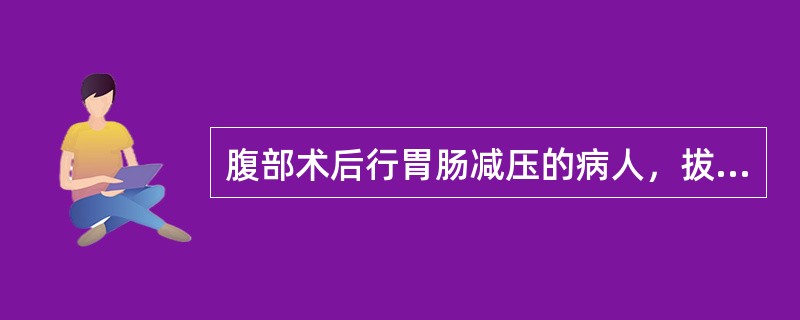 腹部术后行胃肠减压的病人，拔...